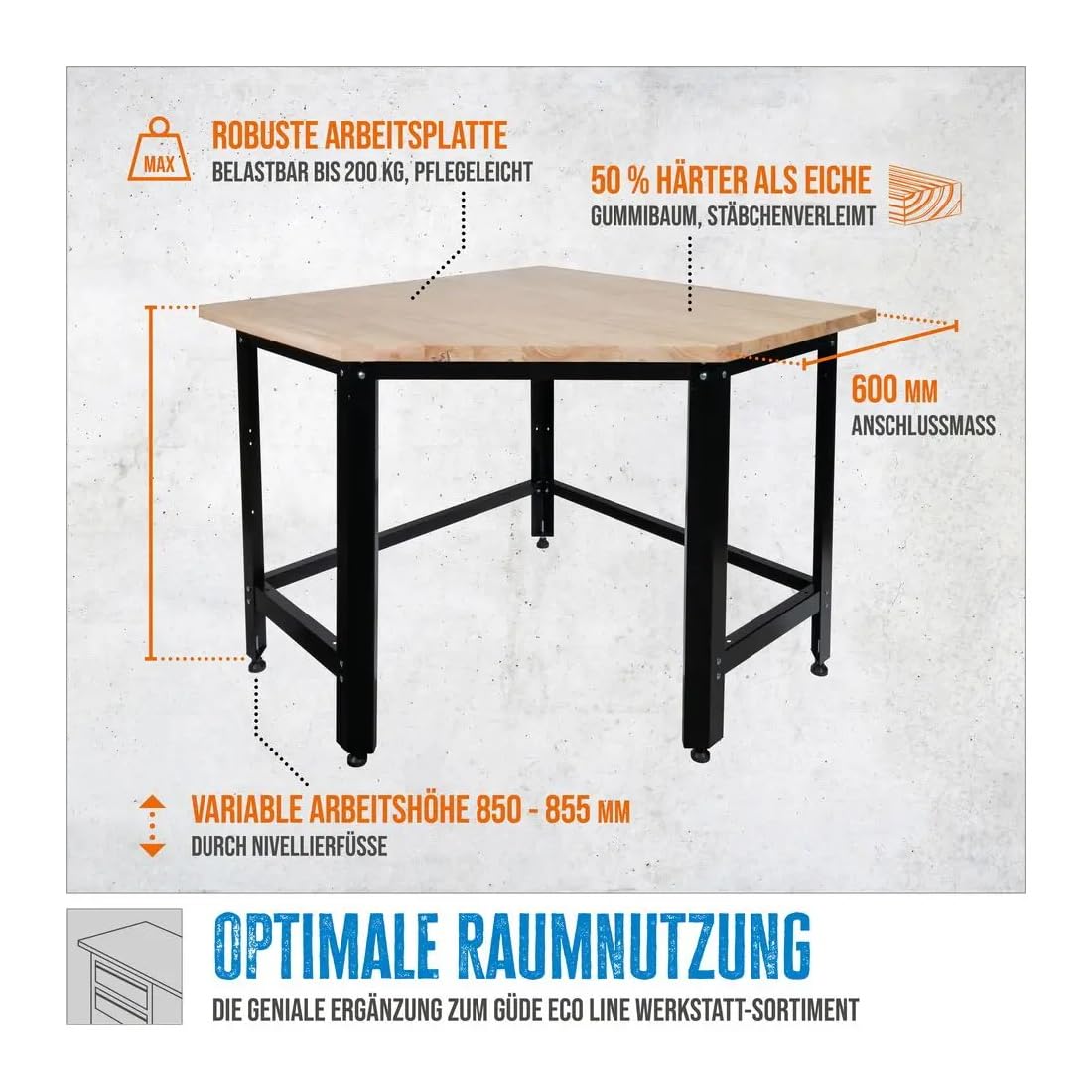 MAX

ROBUSTE ARBEITSPLATTE
BELASTBAR BIS 200 KG, PFLEGELEICHT

50 % HÄRTER ALS EICHE
GUMMIBAUM, STÄBCHENVERLEIMT

600 MM
ANSCHLUSSMASS

VARIABLE ARBEITSHÖHE 850 - 855 MM
DURCH NIVELLIERFÜSSE

OPTIMALE RAUMNUTZUNG
DIE GENIALE ERGÄNZUNG ZUM GÜDE ECO LINE WERKSTATT-SORTIMENT